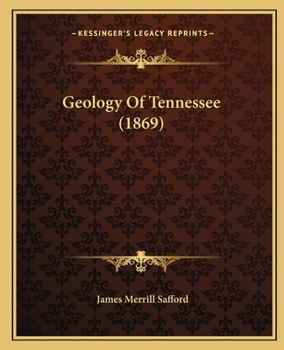 —KESSINGER'S LEGACY REPRINTS—

Geology Of Tennessee (1869)

James Merrill Safford